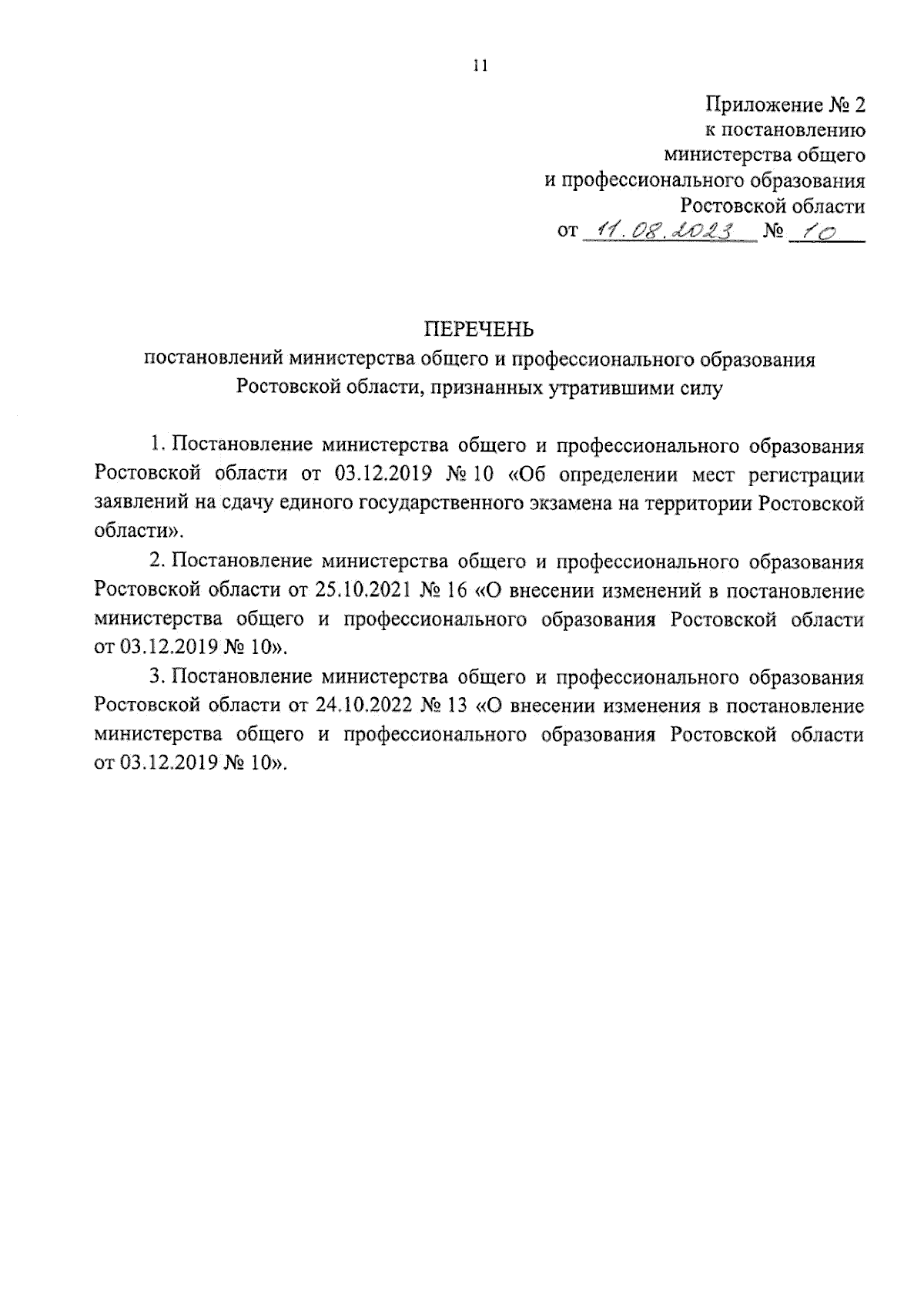 11

Приложение № 2
к постановлению
министерства общего
и профессионального образования
Ростовской области
от 11.08.2023 № 10

ПЕРЕЧЕНЬ
постановлений министерства общего и профессионального образования Ростовской области, признанных утратившими силу

1. Постановление министерства общего и профессионального образования Ростовской области от 03.12.2019 № 10 «Об определении мест регистрации заявлений на сдачу единого государственного экзамена на территории Ростовской области».

2. Постановление министерства общего и профессионального образования Ростовской области от 25.10.2021 № 16 «О внесении изменений в постановление министерства общего и профессионального образования Ростовской области от 03.12.2019 № 10».

3. Постановление министерства общего и профессионального образования Ростовской области от 24.10.2022 № 13 «О внесении изменения в постановление министерства общего и профессионального образования Ростовской области от 03.12.2019 № 10».